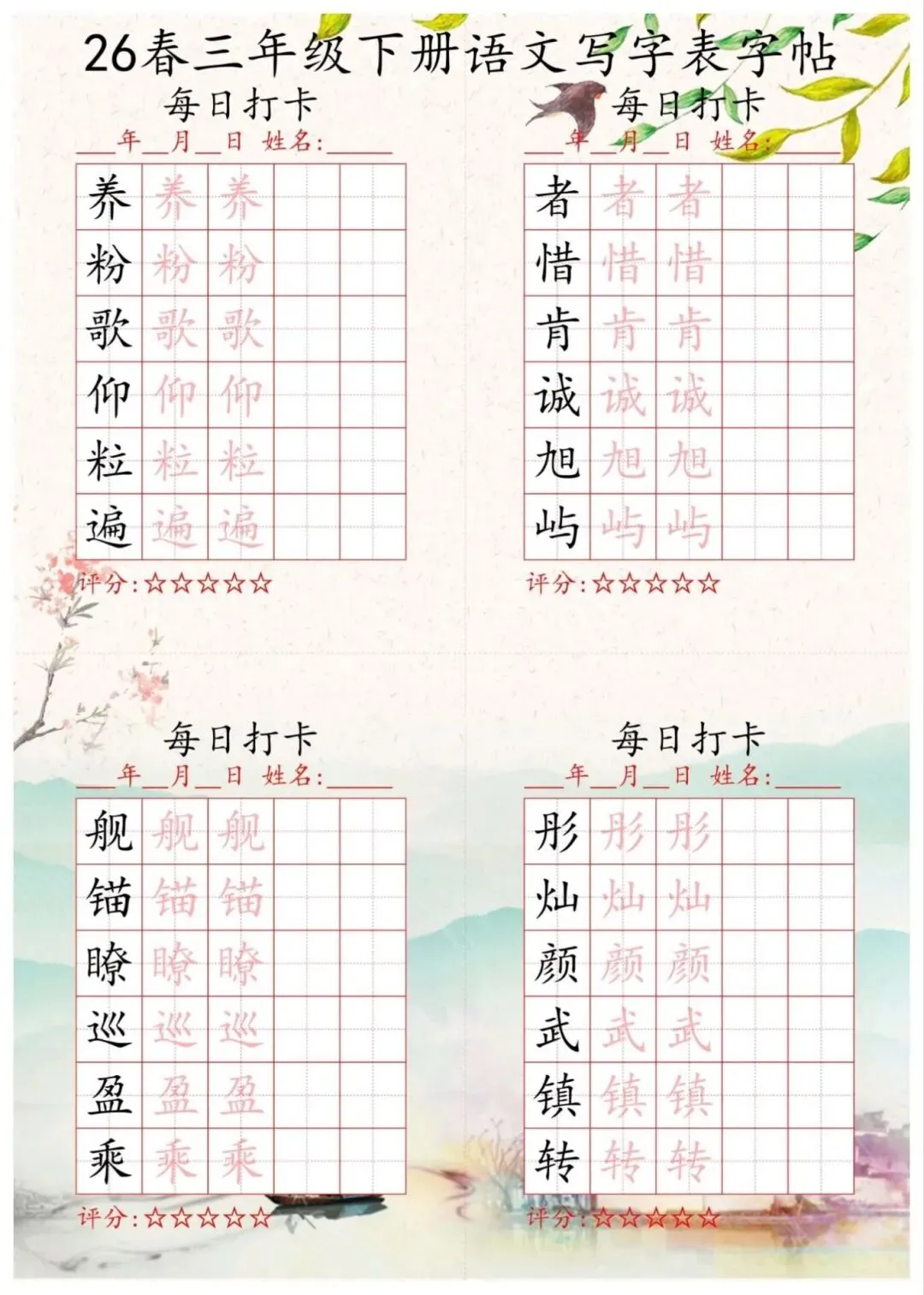 26春三年级下册语文写字表字帖

每日打卡

____年____月____日 姓名:____

| 养 | 养 | 养 |  |  |
|---|---|---|---|---|
| 粉 | 粉 | 粉 |  |  |
| 歌 | 歌 | 歌 |  |  |
| 仰 | 仰 | 仰 |  |  |
| 粒 | 粒 | 粒 |  |  |
| 遍 | 遍 | 遍 |  |  |

评分:☆☆☆☆☆

每日打卡

____年____月____日 姓名:____

| 者 | 者 | 者 |  |  |
|---|---|---|---|---|
| 惜 | 惜 | 惜 |  |  |
| 肯 | 肯 | 肯 |  |  |
| 诚 | 诚 | 诚 |  |  |
| 旭 | 旭 | 旭 |  |  |
| 屿 | 屿 | 屿 |  |  |

评分:☆☆☆☆☆

每日打卡

____年____月____日 姓名:____

| 舰 | 舰 | 舰 |  |  |
|---|---|---|---|---|
| 锚 | 锚 | 锚 |  |  |
| 瞭 | 瞭 | 瞭 |  |  |
| 巡 | 巡 | 巡 |  |  |
| 盈 | 盈 | 盈 |  |  |
| 乘 | 乘 | 乘 |  |  |

评分:☆☆☆☆☆

每日打卡

____年____月____日 姓名:____

| 彤 | 彤 | 彤 |  |  |
|---|---|---|---|---|
| 灿 | 灿 | 灿 |  |  |
| 颜 | 颜 | 颜 |  |  |
| 武 | 武 | 武 |  |  |
| 镇 | 镇 | 镇 |  |  |
| 转 | 转 | 转 |  |  |

评分:☆☆☆☆☆